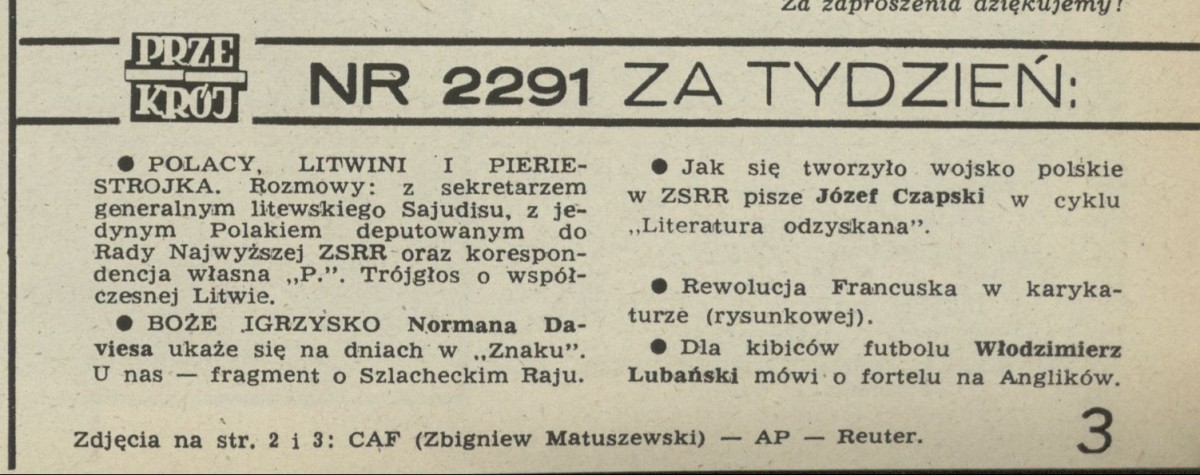 Za zaproszenia dziękujemy!

PRZE KRÓJ NR 2291 ZA TYDZIEŃ:

• POLACY, LITWINI I PIERIESTROJKA. Rozmowy: z sekretarzem generalnym litewskiego Sajudisu, z jedynym Polakiem deputowanym do Rady Najwyższej ZSRR oraz korespondencja własna „P.". Trójgłos o współczesnej Litwie.

• BOŻE IGRZYSKO Normana Daviesa ukaże się na dniach w „Znaku". U nas — fragment o Szlacheckim Raju.

• Jak się tworzyło wojsko polskie w ZSRR pisze Józef Czapski w cyklu „Literatura odzyskana".

• Rewolucja Francuska w karykaturze (rysunkowej).

• Dla kibiców futbolu Włodzimierz Lubański mówi o fortelu na Anglików.

Zdjęcia na str. 2 i 3: CAF (Zbigniew Matuszewski) — AP — Reuter.

3